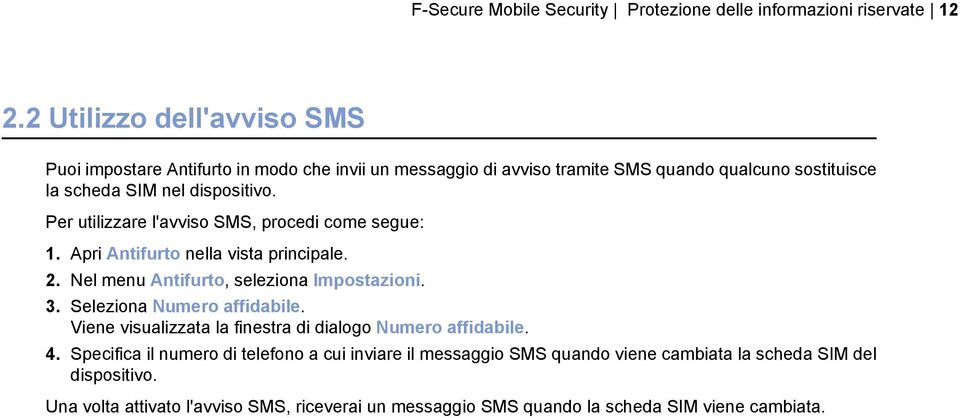 F-Secure Mobile Security | Protezione delle informazioni riservate | 12

2.2 Utilizzo dell'avviso SMS

Puoi impostare Antifurto in modo che invii un messaggio di avviso tramite SMS quando qualcuno sostituisce la scheda SIM nel dispositivo.

Per utilizzare l'avviso SMS, procedi come segue:

1. Apri Antifurto nella vista principale.
2. Nel menu Antifurto, seleziona Impostazioni.
3. Seleziona Numero affidabile.
Viene visualizzata la finestra di dialogo Numero affidabile.
4. Specifica il numero di telefono a cui inviare il messaggio SMS quando viene cambiata la scheda SIM del dispositivo.

Una volta attivato l'avviso SMS, riceverai un messaggio SMS quando la scheda SIM viene cambiata.